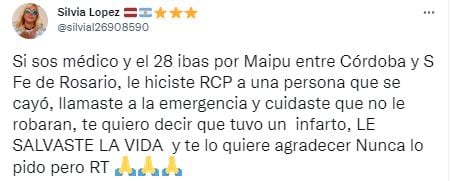 Silvia Lopez 🇱🇻🇦🇷⭐⭐⭐
@silvial26908590

...

Si sos médico y el 28 ibas por Maipu entre Córdoba y S Fe de Rosario, le hiciste RCP a una persona que se cayó, llamaste a la emergencia y cuidaste que no le robaran, te quiero decir que tuvo un infarto, LE SALVASTE LA VIDA y te lo quiere agradecer Nunca lo pido pero RT 🙏🙏🙏